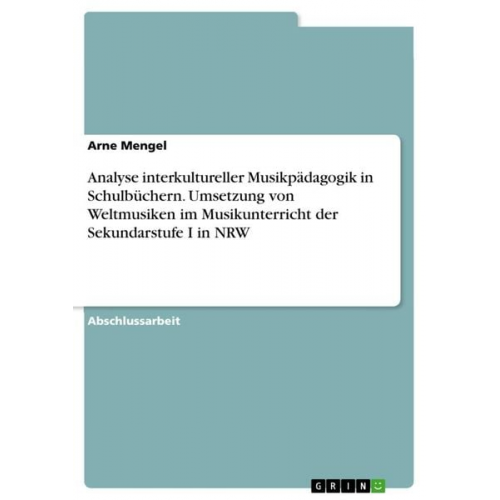 Arne Mengel

Analyse interkultureller Musikpädagogik in Schulbüchern. Umsetzung von Weltmusiken im Musikunterricht der Sekundarstufe I in NRW

Abschlussarbeit

GRIN